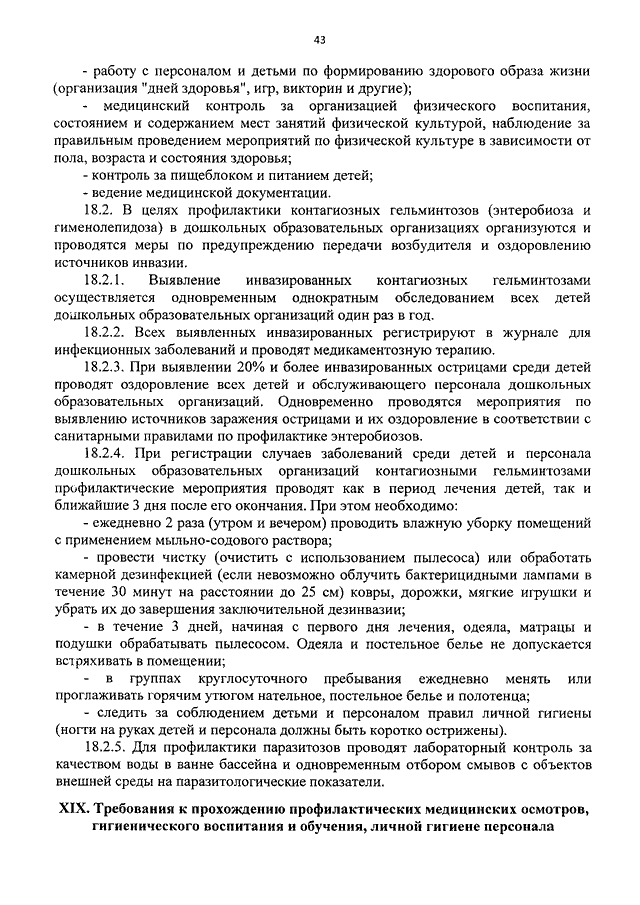 43

- работу с персоналом и детьми по формированию здорового образа жизни (организация "дней здоровья", игр, викторин и другие);
- медицинский контроль за организацией физического воспитания, состоянием и содержанием мест занятий физической культурой, наблюдение за правильным проведением мероприятий по физической культуре в зависимости от пола, возраста и состояния здоровья;
- контроль за пищеблоком и питанием детей;
- ведение медицинской документации.

18.2. В целях профилактики контагиозных гельминтозов (энтеробиоза и гименолепидоза) в дошкольных образовательных организациях организуются и проводятся меры по предупреждению передачи возбудителя и оздоровлению источников инвазии.

18.2.1. Выявление инвазированных контагиозных гельминтозами осуществляется одновременным однократным обследованием всех детей дошкольных образовательных организаций один раз в год.

18.2.2. Всех выявленных инвазированных регистрируют в журнале для инфекционных заболеваний и проводят медикаментозную терапию.

18.2.3. При выявлении 20% и более инвазированных острицами среди детей проводят оздоровление всех детей и обслуживающего персонала дошкольных образовательных организаций. Одновременно проводятся мероприятия по выявлению источников заражения острицами и их оздоровление в соответствии с санитарными правилами по профилактике энтеробиозов.

18.2.4. При регистрации случаев заболеваний среди детей и персонала дошкольных образовательных организаций контагиозными гельминтозами профилактические мероприятия проводят как в период лечения детей, так и ближайшие 3 дня после его окончания. При этом необходимо:
- ежедневно 2 раза (утром и вечером) проводить влажную уборку помещений с применением мыльно-содового раствора;
- провести чистку (очистить с использованием пылесоса) или обработать камерной дезинфекцией (если невозможно облучить бактерицидными лампами в течение 30 минут на расстоянии до 25 см) ковры, дорожки, мягкие игрушки и убрать их до завершения заключительной дезинвазии;
- в течение 3 дней, начиная с первого дня лечения, одеяла, матрацы и подушки обрабатывать пылесосом. Одеяла и постельное белье не допускается встряхивать в помещении;
- в группах круглосуточного пребывания ежедневно менять или проглаживать горячим утюгом нательное, постельное белье и полотенца;
- следить за соблюдением детьми и персоналом правил личной гигиены (ногти на руках детей и персонала должны быть коротко острижены).

18.2.5. Для профилактики паразитозов проводят лабораторный контроль за качеством воды в ванне бассейна и одновременным отбором смывов с объектов внешней среды на паразитологические показатели.

XIX. Требования к прохождению профилактических медицинских осмотров, гигиенического воспитания и обучения, личной гигиене персонала